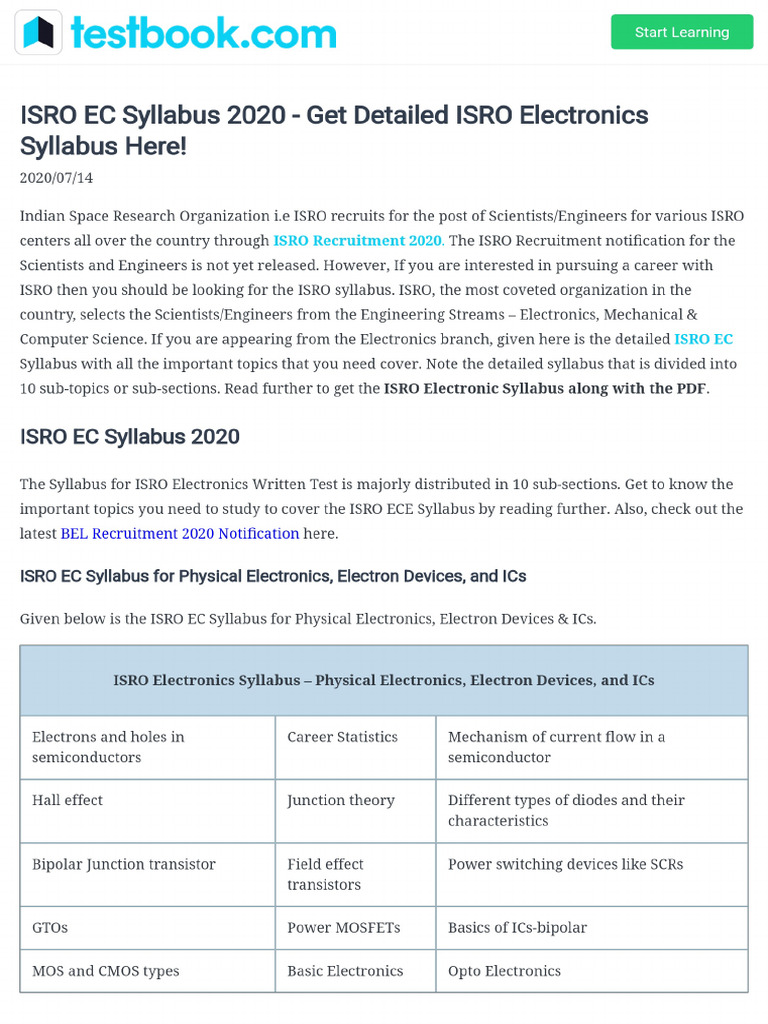 testbook.com

Start Learning

ISRO EC Syllabus 2020 - Get Detailed ISRO Electronics Syllabus Here!

2020/07/14

Indian Space Research Organization i.e ISRO recruits for the post of Scientists/Engineers for various ISRO centers all over the country through ISRO Recruitment 2020. The ISRO Recruitment notification for the Scientists and Engineers is not yet released. However, If you are interested in pursuing a career with ISRO then you should be looking for the ISRO syllabus. ISRO, the most coveted organization in the country, selects the Scientists/Engineers from the Engineering Streams – Electronics, Mechanical & Computer Science. If you are appearing from the Electronics branch, given here is the detailed ISRO EC Syllabus with all the important topics that you need cover. Note the detailed syllabus that is divided into 10 sub-topics or sub-sections. Read further to get the ISRO Electronic Syllabus along with the PDF.

ISRO EC Syllabus 2020

The Syllabus for ISRO Electronics Written Test is majorly distributed in 10 sub-sections. Get to know the important topics you need to study to cover the ISRO ECE Syllabus by reading further. Also, check out the latest BEL Recruitment 2020 Notification here.

ISRO EC Syllabus for Physical Electronics, Electron Devices, and ICs

Given below is the ISRO EC Syllabus for Physical Electronics, Electron Devices & ICs.

| ISRO Electronics Syllabus – Physical Electronics, Electron Devices, and ICs | | |
|---|---|---|
| Electrons and holes in semiconductors | Career Statistics | Mechanism of current flow in a semiconductor |
| Hall effect | Junction theory | Different types of diodes and their characteristics |
| Bipolar Junction transistor | Field effect transistors | Power switching devices like SCRs |
| GTOs | Power MOSFETs | Basics of ICs-bipolar |
| MOS and CMOS types | Basic Electronics | Opto Electronics |